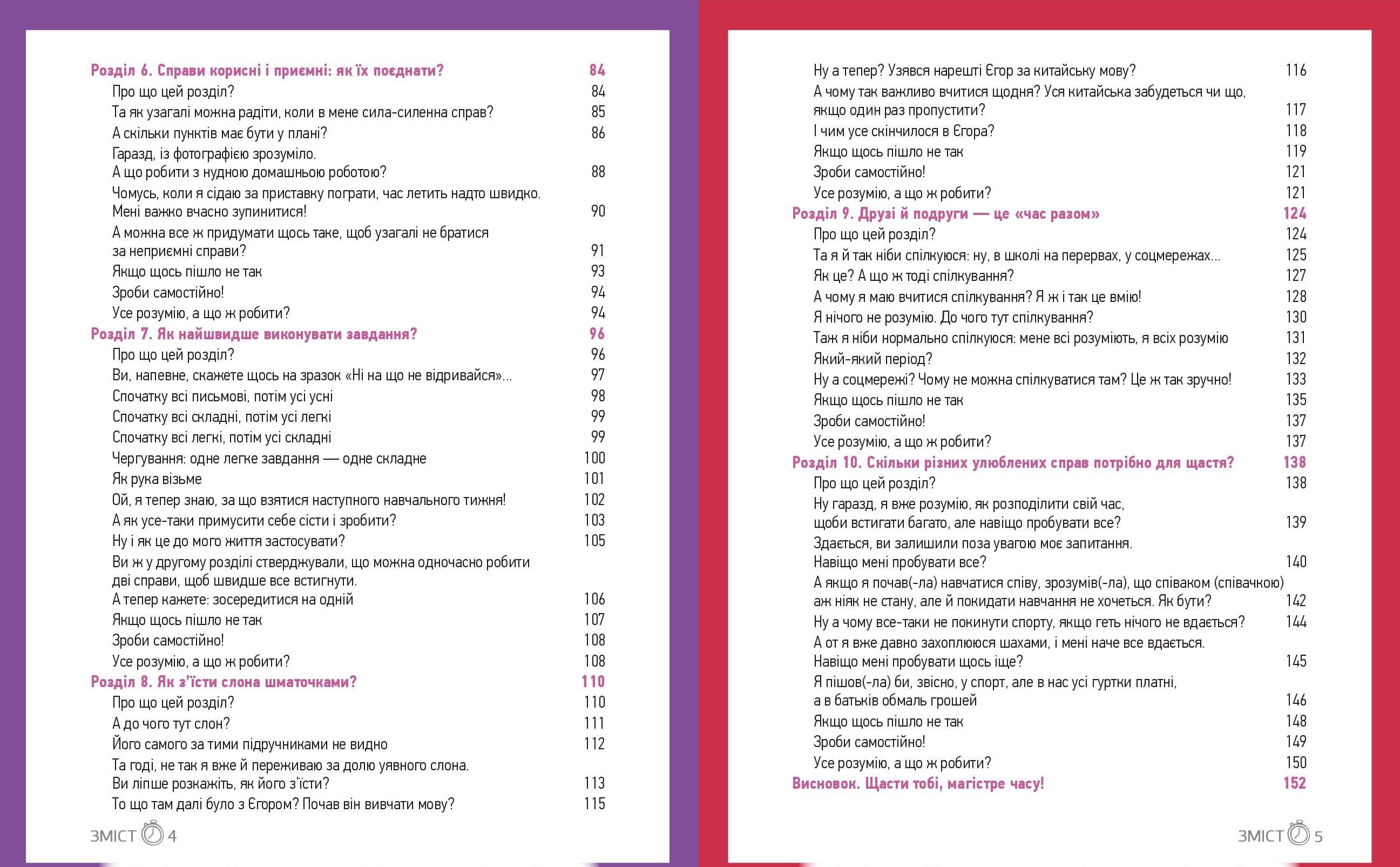 Розділ 6. Справи корисні і приємні: як їх поєднати? 84
Про що цей розділ? 84
Та як узагалі можна радіти, коли в мене сила-силенна справ? 85
А скільки пунктів має бути у плані? 86
Гаразд, із фотографією зрозуміло.
А що робити з нудною домашньою роботою? 88
Чомусь, коли я сідаю за приставку пограти, час летить надто швидко. Мені важко вчасно зупинитися! 90
А можна все ж придумати щось таке, щоб узагалі не братися за неприємні справи? 91
Якщо щось пішло не так 93
Зроби самостійно! 94
Усе розумію, а що ж робити? 94
Розділ 7. Як найшвидше виконувати завдання? 96
Про що цей розділ? 96
Ви, напевне, скажете щось на зразок «Ні на що не відривайся»... 97
Спочатку всі письмові, потім усі усні 98
Спочатку всі складні, потім усі легкі 99
Спочатку всі легкі, потім усі складні 99
Чергування: одне легке завдання — одне складне 100
Як рука візьме 101
Ой, я тепер знаю, за що взятися наступного навчального тижня! 102
А як усе-таки примусити себе сісти і зробити? 103
Ну і як це до мого життя застосувати? 105
Ви ж у другому розділі стверджували, що можна одночасно робити дві справи, щоб швидше все встигнути.
А тепер кажете: зосередитися на одній 106
Якщо щось пішло не так 107
Зроби самостійно! 108
Усе розумію, а що ж робити? 108
Розділ 8. Як з'їсти слона шматочками? 110
Про що цей розділ? 110
А до чого тут слон? 111
Його самого за тими підручниками не видно 112
Та годі, не так я вже й переживаю за долю уявного слона.
Ви ліпше розкажіть, як його з'їсти? 113
То що там далі було з Єгором? Почав він вивчати мову? 115

ЗМІСТ 4

Ну а тепер? Узявся нарешті Єгор за китайську мову? 116
А чому так важливо вчитися щодня? Уся китайська забудеться чи що, якщо один раз пропустити? 117
І чим усе скінчилося в Єгора? 118
Якщо щось пішло не так 119
Зроби самостійно! 121
Усе розумію, а що ж робити? 121
Розділ 9. Друзі й подруги — це «час разом» 124
Про що цей розділ? 124
Та я й так ніби спілкуюся: ну, в школі на перервах, у соцмережах... 125
Як це? А що ж тоді спілкування? 127
А чому я маю вчитися спілкування? Я ж і так це вмію! 128
Я нічого не розумію. До чого тут спілкування? 130
Таж я ніби нормально спілкуюся: мене всі розуміють, я всіх розумію 131
Який-який період? 132
Ну а соцмережі? Чому не можна спілкуватися там? Це ж так зручно! 133
Якщо щось пішло не так 135
Зроби самостійно! 137
Усе розумію, а що ж робити? 137
Розділ 10. Скільки різних улюблених справ потрібно для щастя? 138
Про що цей розділ? 138
Ну гаразд, я вже розумію, як розподілити свій час, щоби встигати багато, але навіщо пробувати все? 139
Здається, ви залишили поза увагою моє запитання.
Навіщо мені пробувати все? 140
А якщо я почав(-ла) навчатися співу, зрозумів(-ла), що співаком (співачкою) аж ніяк не стану, але й покидати навчання не хочеться. Як бути? 142
Ну а чому все-таки не покинути спорту, якщо геть нічого не вдається? 144
А от я вже давно захоплююся шахами, і мені наче все вдається.
Навіщо мені пробувати щось іще? 145
Я пішов(-ла) би, звісно, у спорт, але в нас усі гуртки платні, а в батьків обмаль грошей 146
Якщо щось пішло не так 148
Зроби самостійно! 149
Усе розумію, а що ж робити? 150
Висновок. Щасти тобі, магістре часу! 152

ЗМІСТ 5